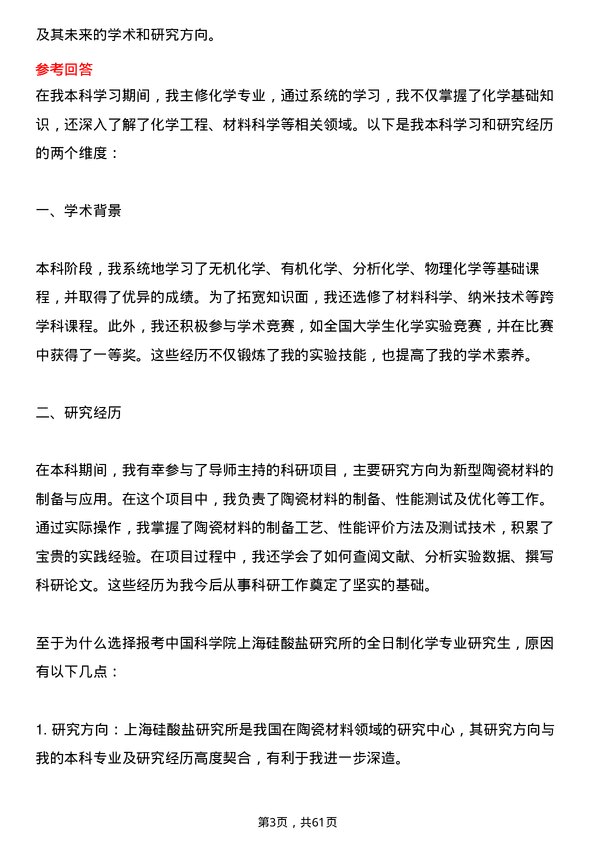 及其未来的学术和研究方向。

参考回答

在我本科学习期间，我主修化学专业，通过系统的学习，我不仅掌握了化学基础知识，还深入了解了化学工程、材料科学等相关领域。以下是我本科学习和研究经历的两个维度：

一、学术背景

本科阶段，我系统地学习了无机化学、有机化学、分析化学、物理化学等基础课程，并取得了优异的成绩。为了拓宽知识面，我还选修了材料科学、纳米技术等跨学科课程。此外，我还积极参与学术竞赛，如全国大学生化学实验竞赛，并在比赛中获得了一等奖。这些经历不仅锻炼了我的实验技能，也提高了我的学术素养。

二、研究经历

在本科期间，我有幸参与了导师主持的科研项目，主要研究方向为新型陶瓷材料的制备与应用。在这个项目中，我负责了陶瓷材料的制备、性能测试及优化等工作。通过实际操作，我掌握了陶瓷材料的制备工艺、性能评价方法及测试技术，积累了宝贵的实践经验。在项目过程中，我还学会了如何查阅文献、分析实验数据、撰写科研论文。这些经历为我今后从事科研工作奠定了坚实的基础。

至于为什么选择报考中国科学院上海硅酸盐研究所的全日制化学专业研究生，原因有以下几点：

1. 研究方向：上海硅酸盐研究所是我国在陶瓷材料领域的研究中心，其研究方向与我的本科专业及研究经历高度契合，有利于我进一步深造。

第3页，共61页